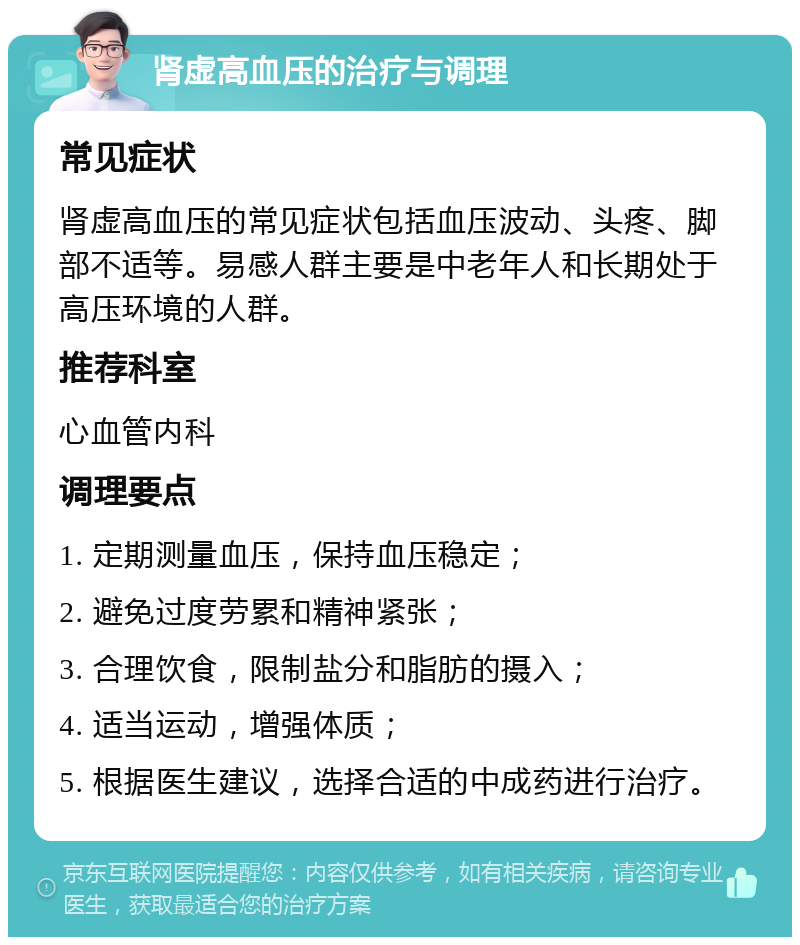 肾虚高血压的治疗与调理

常见症状

肾虚高血压的常见症状包括血压波动、头疼、脚部不适等。易感人群主要是中老年人和长期处于高压环境的人群。

推荐科室

心血管内科

调理要点

1. 定期测量血压，保持血压稳定；

2. 避免过度劳累和精神紧张；

3. 合理饮食，限制盐分和脂肪的摄入；

4. 适当运动，增强体质；

5. 根据医生建议，选择合适的中成药进行治疗。

京东互联网医院提醒您：内容仅供参考，如有相关疾病，请咨询专业医生，获取最适合您的治疗方案